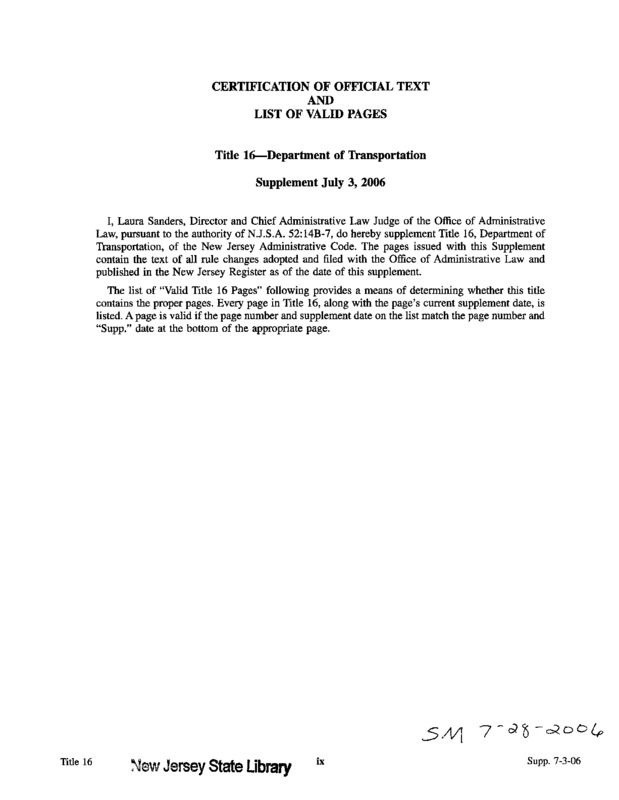 CERTIFICATION OF OFFICIAL TEXT
AND
LIST OF VALID PAGES

Title 16—Department of Transportation

Supplement July 3, 2006

I, Laura Sanders, Director and Chief Administrative Law Judge of the Office of Administrative Law, pursuant to the authority of N.J.S.A. 52:14B-7, do hereby supplement Title 16, Department of Transportation, of the New Jersey Administrative Code. The pages issued with this Supplement contain the text of all rule changes adopted and filed with the Office of Administrative Law and published in the New Jersey Register as of the date of this supplement.

The list of "Valid Title 16 Pages" following provides a means of determining whether this title contains the proper pages. Every page in Title 16, along with the page's current supplement date, is listed. A page is valid if the page number and supplement date on the list match the page number and "Supp." date at the bottom of the appropriate page.

SM 7-28-2006

Title 16 New Jersey State Library ix Supp. 7-3-06